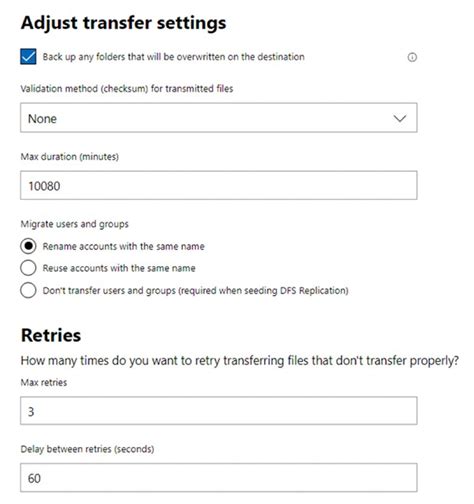 Adjust transfer settings

Back up any folders that will be overwritten on the destination

Validation method (checksum) for transmitted files

None

Max duration (minutes)

10080

Migrate users and groups

Rename accounts with the same name

Reuse accounts with the same name

Don't transfer users and groups (required when seeding DFS Replication)

Retries

How many times do you want to retry transferring files that don't transfer properly?

Max retries

3

Delay between retries (seconds)

60